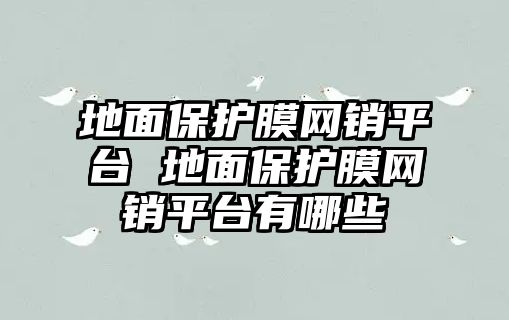 地面保护膜网销平台 地面保护膜网销平台有哪些